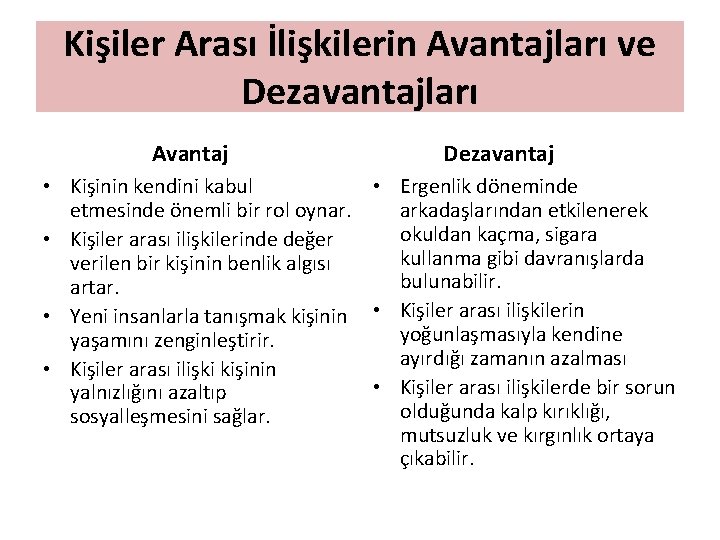 Kişiler Arası İlişkilerin Avantajları ve Dezavantajları

Avantaj

• Kişinin kendini kabul etmesinde önemli bir rol oynar.
• Kişiler arası ilişkilerinde değer verilen bir kişinin benlik algısı artar.
• Yeni insanlarla tanışmak kişinin yaşamını zenginleştirir.
• Kişiler arası ilişki kişinin yalnızlığını azaltıp sosyalleşmesini sağlar.

Dezavantaj

• Ergenlik döneminde arkadaşlarından etkilenerek okuldan kaçma, sigara kullanma gibi davranışlarda bulunabilir.
• Kişiler arası ilişkilerin yoğunlaşmasıyla kendine ayırdığı zamanın azalması
• Kişiler arası ilişkilerde bir sorun olduğunda kalp kırıklığı, mutsuzluk ve kırgınlık ortaya çıkabilir.